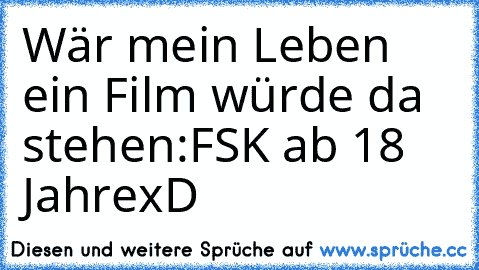 Wär mein Leben ein Film würde da stehen:FSK ab 18 JahrexD

Diesen und weitere Sprüche auf www.sprüche.cc